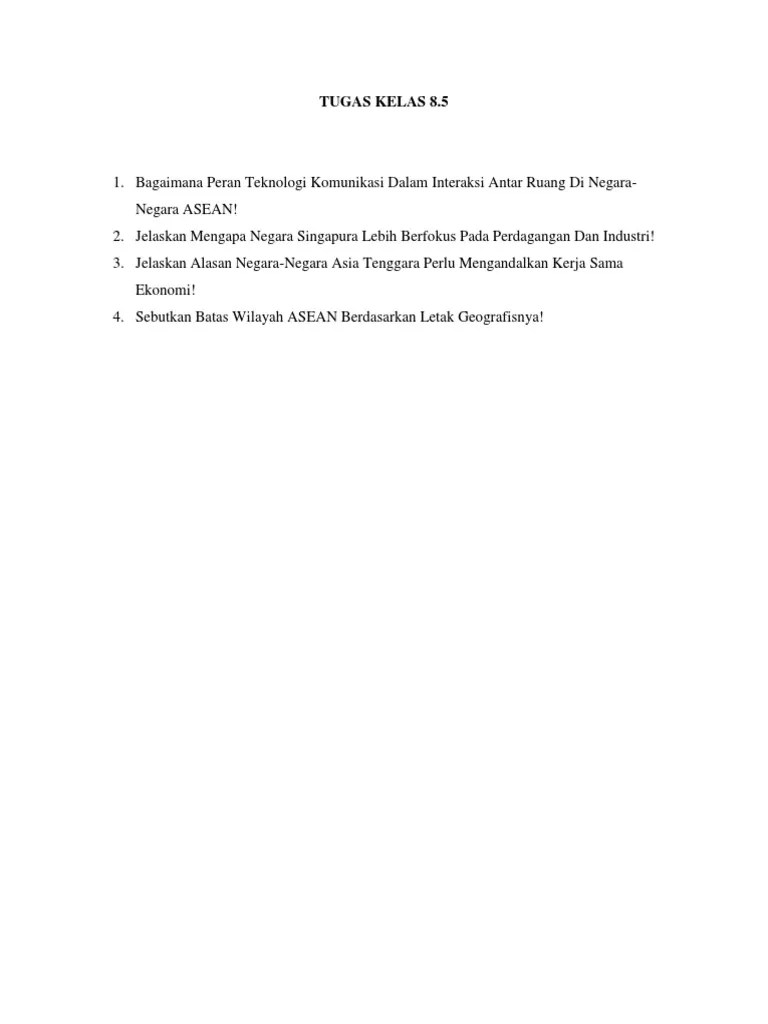 TUGAS KELAS 8.5

1. Bagaimana Peran Teknologi Komunikasi Dalam Interaksi Antar Ruang Di Negara-Negara ASEAN!
2. Jelaskan Mengapa Negara Singapura Lebih Berfokus Pada Perdagangan Dan Industri!
3. Jelaskan Alasan Negara-Negara Asia Tenggara Perlu Mengandalkan Kerja Sama Ekonomi!
4. Sebutkan Batas Wilayah ASEAN Berdasarkan Letak Geografisnya!